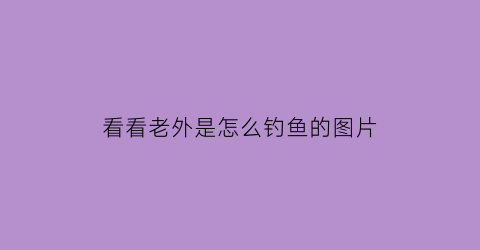 看看老外是怎么钓鱼的图片